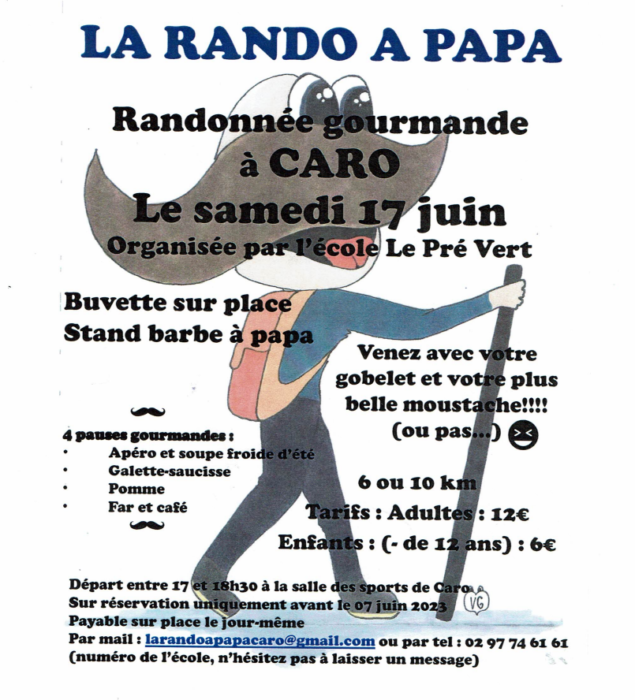 LA RANDO A PAPA

Randonnée gourmande à CARO
Le samedi 17 juin
Organisée par l'école Le Pré Vert

Buvette sur place
Stand barbe à papa

Venez avec votre gobelet et votre plus belle moustache!!!! (ou pas...)

4 pauses gourmandes :
• Apéro et soupe froide d'été
• Galette-saucisse
• Pomme
• Far et café

6 ou 10 km

Tarifs : Adultes : 12€
Enfants : (- de 12 ans) : 6€

VG

Départ entre 17 et 18h30 à la salle des sports de Caro
Sur réservation uniquement avant le 07 juin 2023
Payable sur place le jour-même
Par mail : larandoapapacaro@gmail.com ou par tel : 02 97 74 61 61
(numéro de l'école, n'hésitez pas à laisser un message)